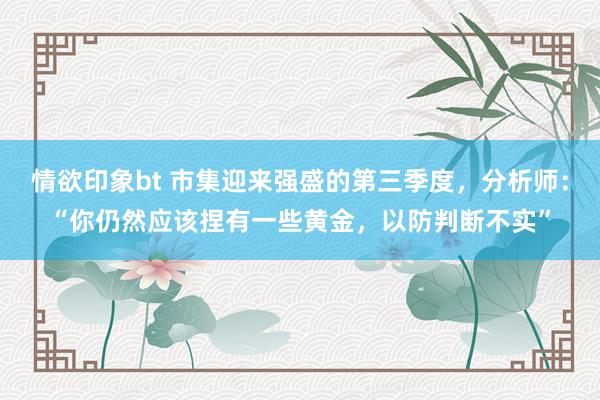 情欲印象bt 市集迎来强盛的第三季度，分析师：“你仍然应该捏有一些黄金，以防判断不实”